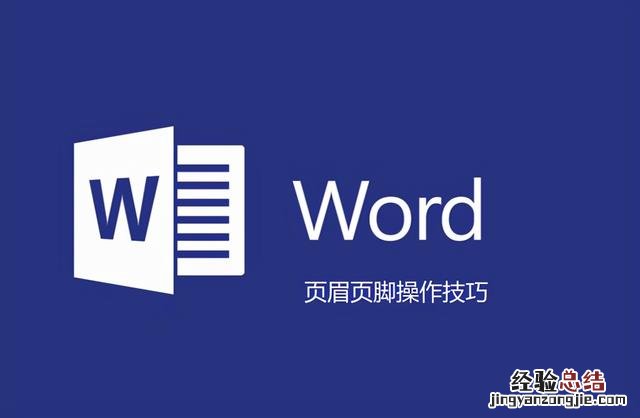 W

Word

页眉页脚操作技巧

经验总结
jingyanzongjie.com